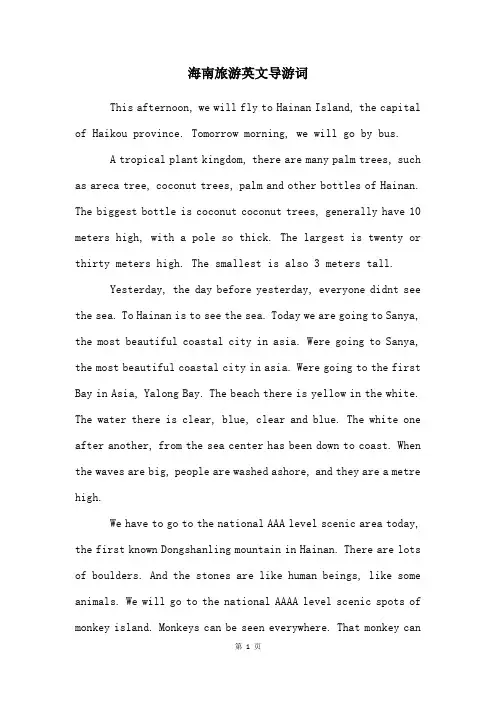 海南旅游英文导游词

This afternoon, we will fly to Hainan Island, the capital of Haikou province. Tomorrow morning, we will go by bus.

A tropical plant kingdom, there are many palm trees, such as areca tree, coconut trees, palm and other bottles of Hainan. The biggest bottle is coconut coconut trees, generally have 10 meters high, with a pole so thick. The largest is twenty or thirty meters high. The smallest is also 3 meters tall.

Yesterday, the day before yesterday, everyone didnt see the sea. To Hainan is to see the sea. Today we are going to Sanya, the most beautiful coastal city in asia. Were going to Sanya, the most beautiful coastal city in asia. Were going to the first Bay in Asia, Yalong Bay. The beach there is yellow in the white. The water there is clear, blue, clear and blue. The white one after another, from the sea center has been down to coast. When the waves are big, people are washed ashore, and they are a metre high.

We have to go to the national AAA level scenic area today, the first known Dongshanling mountain in Hainan. There are lots of boulders. And the stones are like human beings, like some animals. We will go to the national AAAA level scenic spots of monkey island. Monkeys can be seen everywhere. That monkey can

第 1 页